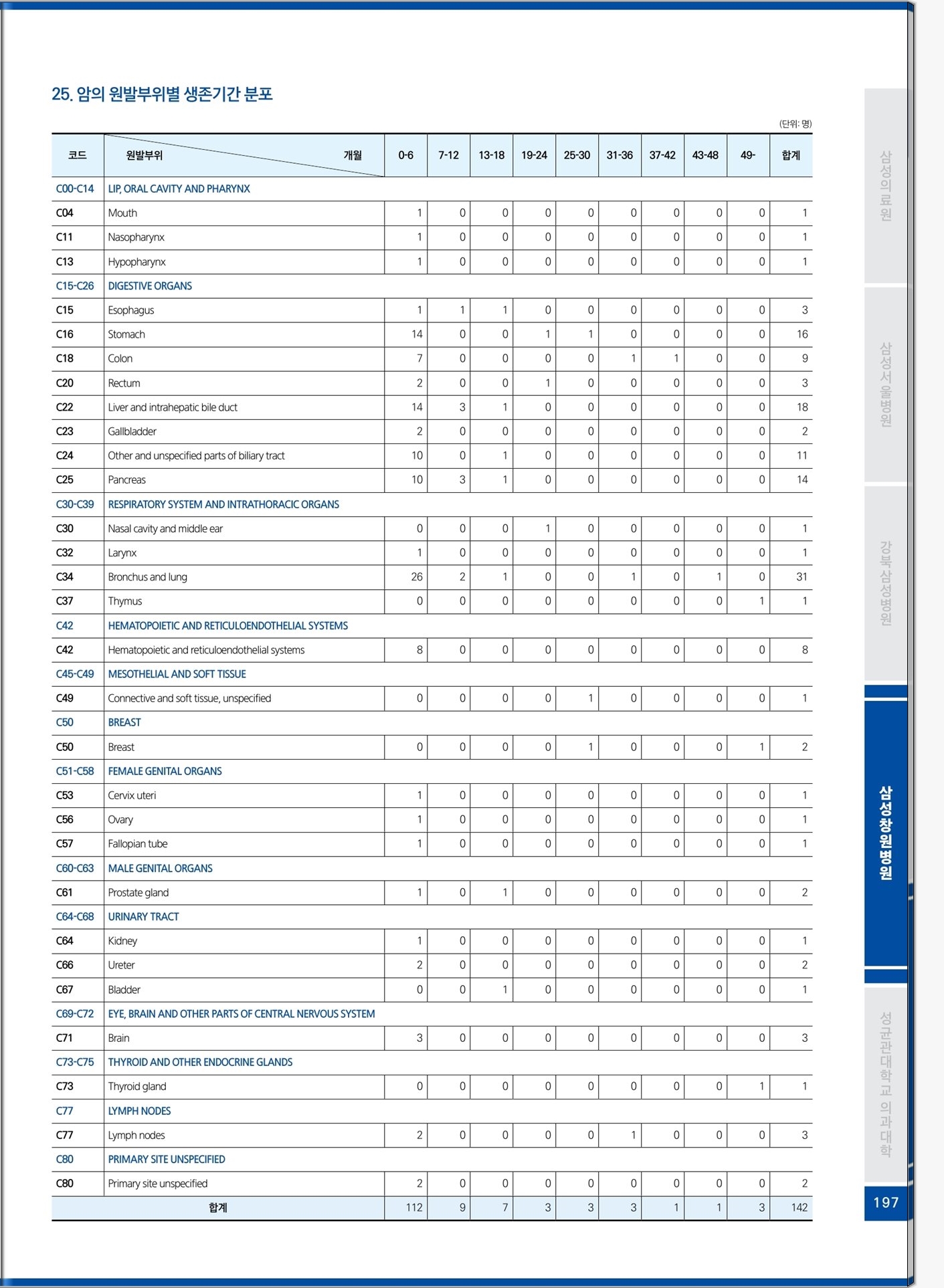 25. 암의 원발부위별 생존기간 분포

(단위: 명)

| 코드 | 원발부위 개월 | 0-6 | 7-12 | 13-18 | 19-24 | 25-30 | 31-36 | 37-42 | 43-48 | 49- | 합계 |
|---|---|---|---|---|---|---|---|---|---|---|---|
| C00-C14 | LIP, ORAL CAVITY AND PHARYNX | | | | | | | | | | |
| C04 | Mouth | 1 | 0 | 0 | 0 | 0 | 0 | 0 | 0 | 0 | 1 |
| C11 | Nasopharynx | 1 | 0 | 0 | 0 | 0 | 0 | 0 | 0 | 0 | 1 |
| C13 | Hypopharynx | 1 | 0 | 0 | 0 | 0 | 0 | 0 | 0 | 0 | 1 |
| C15-C26 | DIGESTIVE ORGANS | | | | | | | | | | |
| C15 | Esophagus | 1 | 1 | 1 | 0 | 0 | 0 | 0 | 0 | 0 | 3 |
| C16 | Stomach | 14 | 0 | 0 | 1 | 1 | 0 | 0 | 0 | 0 | 16 |
| C18 | Colon | 7 | 0 | 0 | 0 | 0 | 1 | 1 | 0 | 0 | 9 |
| C20 | Rectum | 2 | 0 | 0 | 1 | 0 | 0 | 0 | 0 | 0 | 3 |
| C22 | Liver and intrahepatic bile duct | 14 | 3 | 1 | 0 | 0 | 0 | 0 | 0 | 0 | 18 |
| C23 | Gallbladder | 2 | 0 | 0 | 0 | 0 | 0 | 0 | 0 | 0 | 2 |
| C24 | Other and unspecified parts of biliary tract | 10 | 0 | 1 | 0 | 0 | 0 | 0 | 0 | 0 | 11 |
| C25 | Pancreas | 10 | 3 | 1 | 0 | 0 | 0 | 0 | 0 | 0 | 14 |
| C30-C39 | RESPIRATORY SYSTEM AND INTRATHORACIC ORGANS | | | | | | | | | | |
| C30 | Nasal cavity and middle ear | 0 | 0 | 0 | 1 | 0 | 0 | 0 | 0 | 0 | 1 |
| C32 | Larynx | 1 | 0 | 0 | 0 | 0 | 0 | 0 | 0 | 0 | 1 |
| C34 | Bronchus and lung | 26 | 2 | 1 | 0 | 0 | 1 | 0 | 1 | 0 | 31 |
| C37 | Thymus | 0 | 0 | 0 | 0 | 0 | 0 | 0 | 0 | 1 | 1 |
| C42 | HEMATOPOIETIC AND RETICULOENDOTHELIAL SYSTEMS | | | | | | | | | | |
| C42 | Hematopoietic and reticuloendothelial systems | 8 | 0 | 0 | 0 | 0 | 0 | 0 | 0 | 0 | 8 |
| C45-C49 | MESOTHELIAL AND SOFT TISSUE | | | | | | | | | | |
| C49 | Connective and soft tissue, unspecified | 0 | 0 | 0 | 0 | 1 | 0 | 0 | 0 | 0 | 1 |
| C50 | BREAST | | | | | | | | | | |
| C50 | Breast | 0 | 0 | 0 | 0 | 1 | 0 | 0 | 0 | 1 | 2 |
| C51-C58 | FEMALE GENITAL ORGANS | | | | | | | | | | |
| C53 | Cervix uteri | 1 | 0 | 0 | 0 | 0 | 0 | 0 | 0 | 0 | 1 |
| C56 | Ovary | 1 | 0 | 0 | 0 | 0 | 0 | 0 | 0 | 0 | 1 |
| C57 | Fallopian tube | 1 | 0 | 0 | 0 | 0 | 0 | 0 | 0 | 0 | 1 |
| C60-C63 | MALE GENITAL ORGANS | | | | | | | | | | |
| C61 | Prostate gland | 1 | 0 | 1 | 0 | 0 | 0 | 0 | 0 | 0 | 2 |
| C64-C68 | URINARY TRACT | | | | | | | | | | |
| C64 | Kidney | 1 | 0 | 0 | 0 | 0 | 0 | 0 | 0 | 0 | 1 |
| C66 | Ureter | 2 | 0 | 0 | 0 | 0 | 0 | 0 | 0 | 0 | 2 |
| C67 | Bladder | 0 | 0 | 1 | 0 | 0 | 0 | 0 | 0 | 0 | 1 |
| C69-C72 | EYE, BRAIN AND OTHER PARTS OF CENTRAL NERVOUS SYSTEM | | | | | | | | | | |
| C71 | Brain | 3 | 0 | 0 | 0 | 0 | 0 | 0 | 0 | 0 | 3 |
| C73-C75 | THYROID AND OTHER ENDOCRINE GLANDS | | | | | | | | | | |
| C73 | Thyroid gland | 0 | 0 | 0 | 0 | 0 | 0 | 0 | 0 | 1 | 1 |
| C77 | LYMPH NODES | | | | | | | | | | |
| C77 | Lymph nodes | 2 | 0 | 0 | 0 | 0 | 1 | 0 | 0 | 0 | 3 |
| C80 | PRIMARY SITE UNSPECIFIED | | | | | | | | | | |
| C80 | Primary site unspecified | 2 | 0 | 0 | 0 | 0 | 0 | 0 | 0 | 0 | 2 |
| 합계 | | 112 | 9 | 7 | 3 | 3 | 3 | 1 | 1 | 3 | 142 |

삼성의료원
삼성서울병원
강북삼성병원
삼성창원병원
성균관대학교 의과대학
197